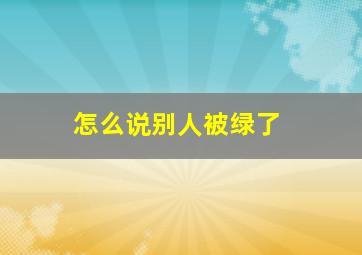 怎么说别人被绿了